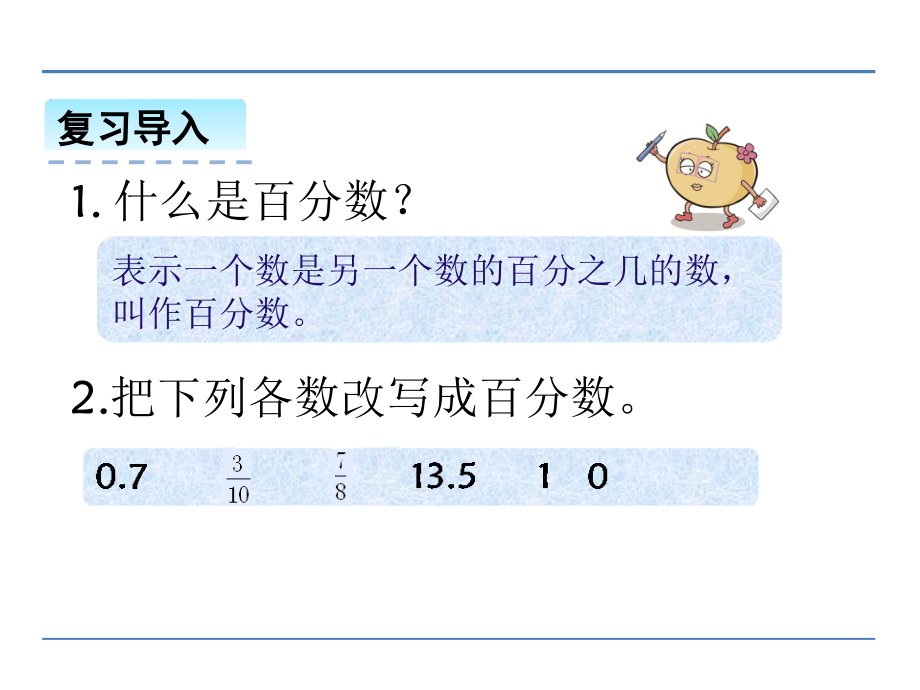 复习导入

1. 什么是百分数？

表示一个数是另一个数的百分之几的数，叫作百分数。

2.把下列各数改写成百分数。

0.7　$\frac{3}{10}$　$\frac{7}{8}$　13.5　1　0